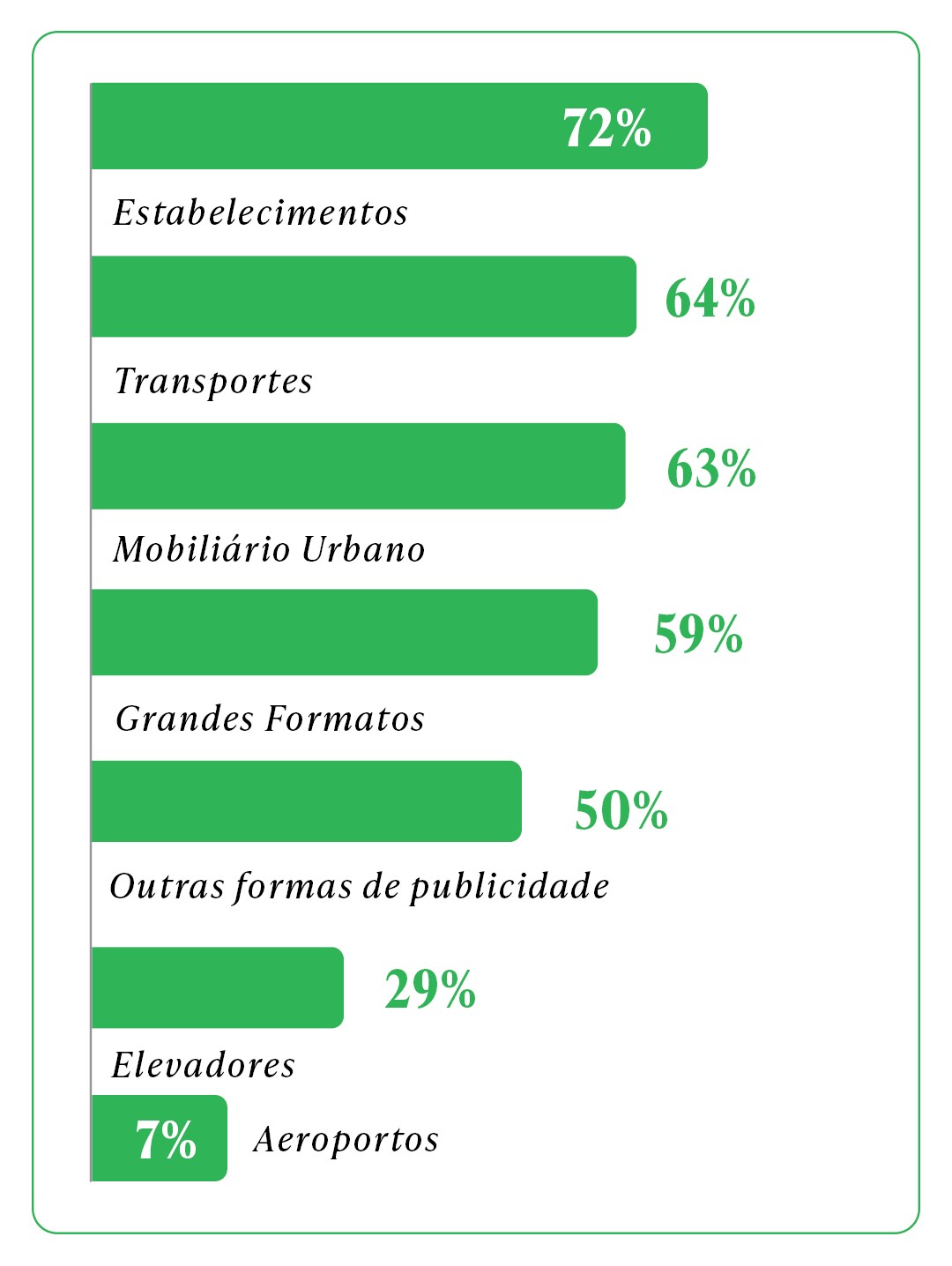 72%
Estabelecimentos
64%
Transportes
63%
Mobiliário Urbano
59%
Grandes Formatos
50%
Outras formas de publicidade
29%
Elevadores
7%
Aeroportos